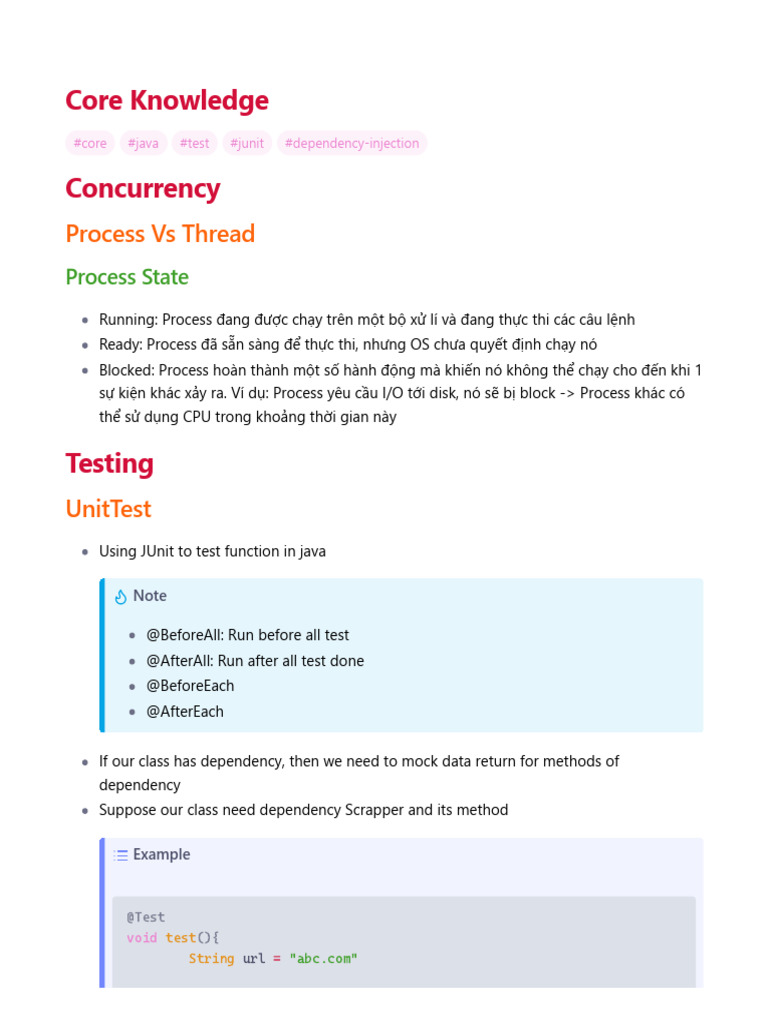 Core Knowledge

#core #java #test #junit #dependency-injection

Concurrency

Process Vs Thread

Process State

• Running: Process đang được chạy trên một bộ xử lí và đang thực thi các câu lệnh
• Ready: Process đã sẵn sàng để thực thi, nhưng OS chưa quyết định chạy nó
• Blocked: Process hoàn thành một số hành động mà khiến nó không thể chạy cho đến khi 1 sự kiện khác xảy ra. Ví dụ: Process yêu cầu I/O tới disk, nó sẽ bị block -> Process khác có thể sử dụng CPU trong khoảng thời gian này

Testing

UnitTest

• Using JUnit to test function in java

Note

• @BeforeAll: Run before all test
• @AfterAll: Run after all test done
• @BeforeEach
• @AfterEach

• If our class has dependency, then we need to mock data return for methods of dependency
• Suppose our class need dependency Scrapper and its method

Example

@Test
void test(){
        String url = "abc.com"